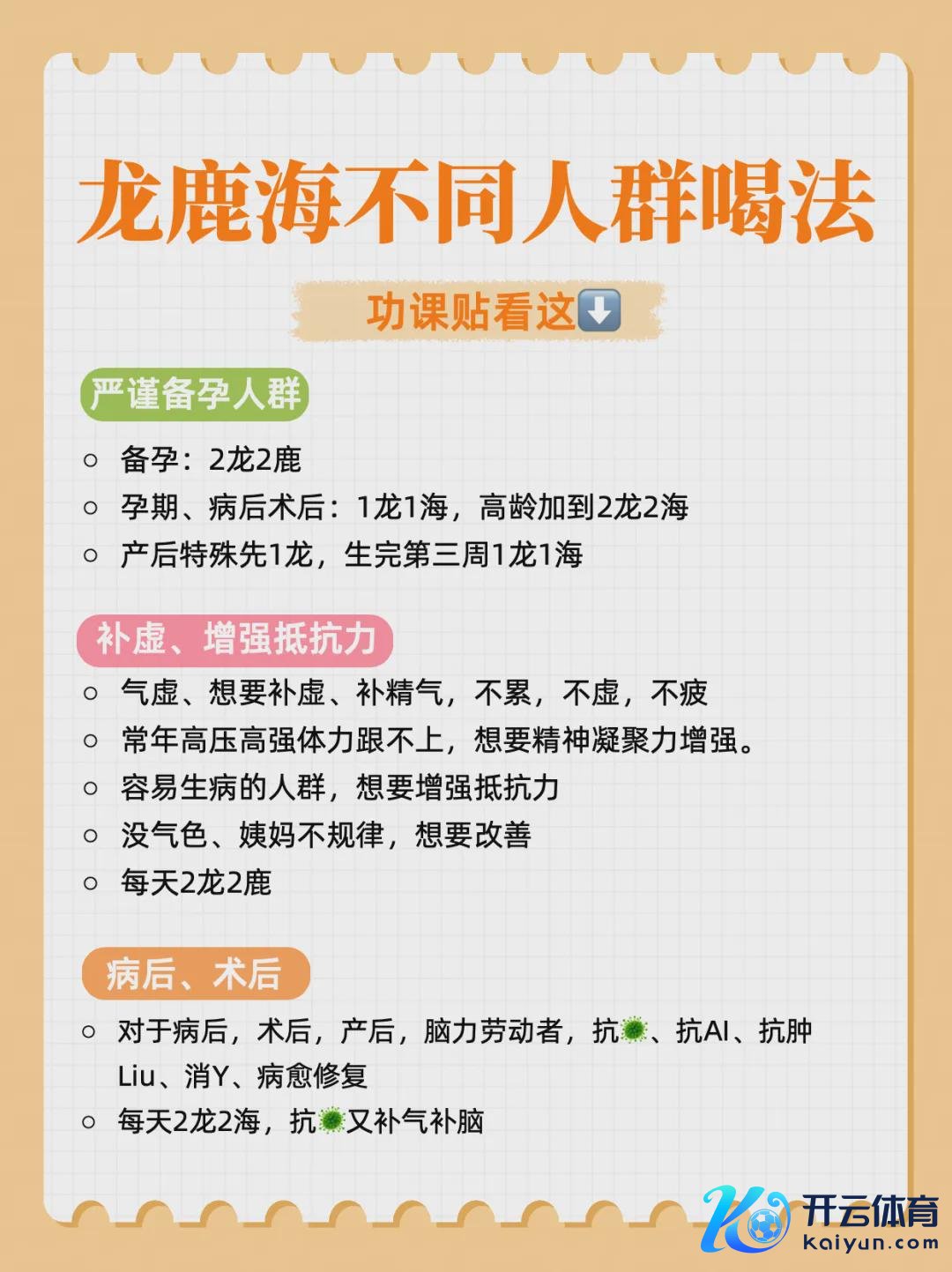 龙鹿海不同人群喝法

功课贴看这⬇️

严谨备孕人群

○ 备孕：2龙2鹿
○ 孕期、病后术后：1龙1海，高龄加到2龙2海
○ 产后特殊先1龙，生完第三周1龙1海

补虚、增强抵抗力

○ 气虚、想要补虚、补精气，不累，不虚，不疲
○ 常年高压高强体力跟不上，想要精神凝聚力增强。
○ 容易生病的人群，想要增强抵抗力
○ 没气色、姨妈不规律，想要改善
○ 每天2龙2鹿

病后、术后

○ 对于病后，术后，产后，脑力劳动者，抗🦠、抗AI、抗肿Liu、消Y、病愈修复
○ 每天2龙2海，抗🦠又补气补脑

开云体育
kaiyun.com